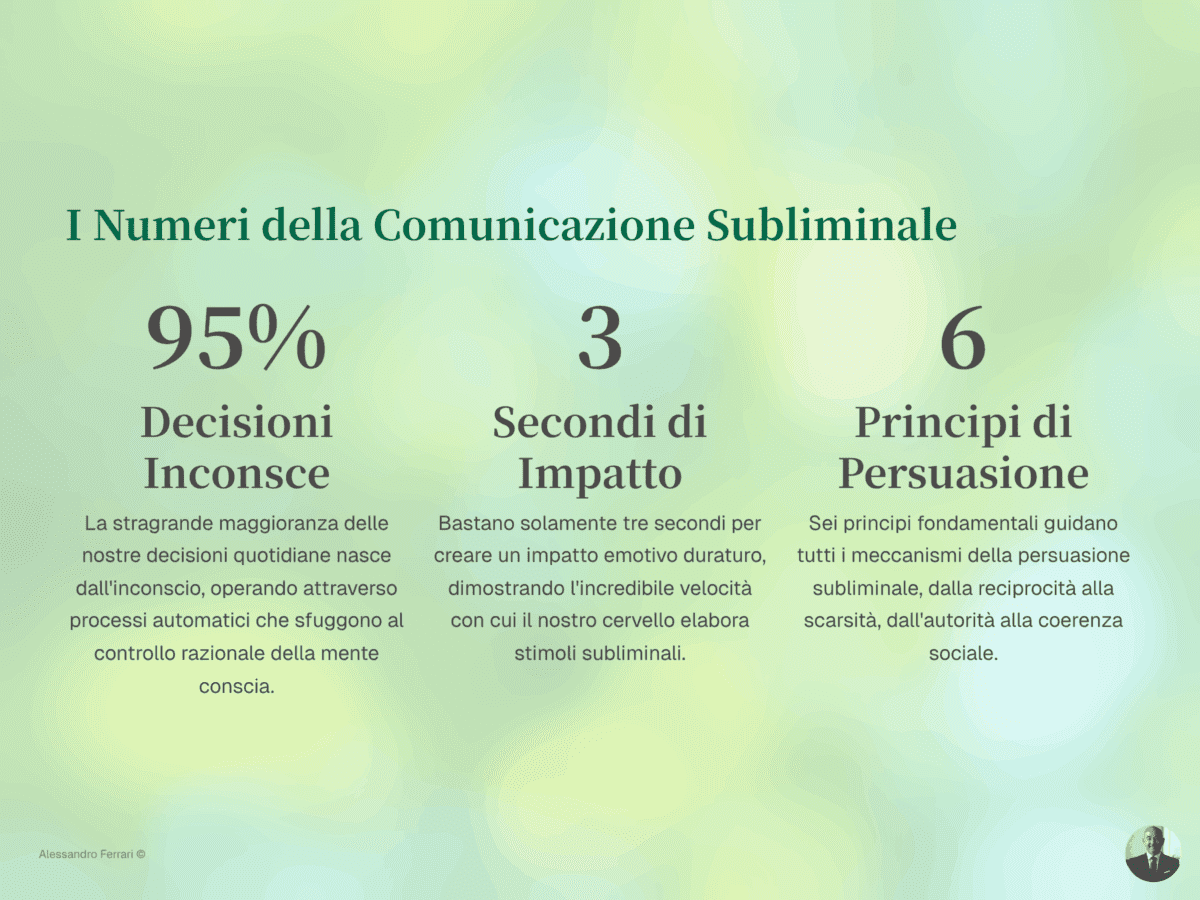 I Numeri della Comunicazione Subliminale

95%

Decisioni Inconsce

La stragrande maggioranza delle nostre decisioni quotidiane nasce dall'inconscio, operando attraverso processi automatici che sfuggono al controllo razionale della mente conscia.

3

Secondi di Impatto

Bastano solamente tre secondi per creare un impatto emotivo duraturo, dimostrando l'incredibile velocità con cui il nostro cervello elabora stimoli subliminali.

6

Principi di Persuasione

Sei principi fondamentali guidano tutti i meccanismi della persuasione subliminale, dalla reciprocità alla scarsità, dall'autorità alla coerenza sociale.

Alessandro Ferrari ©